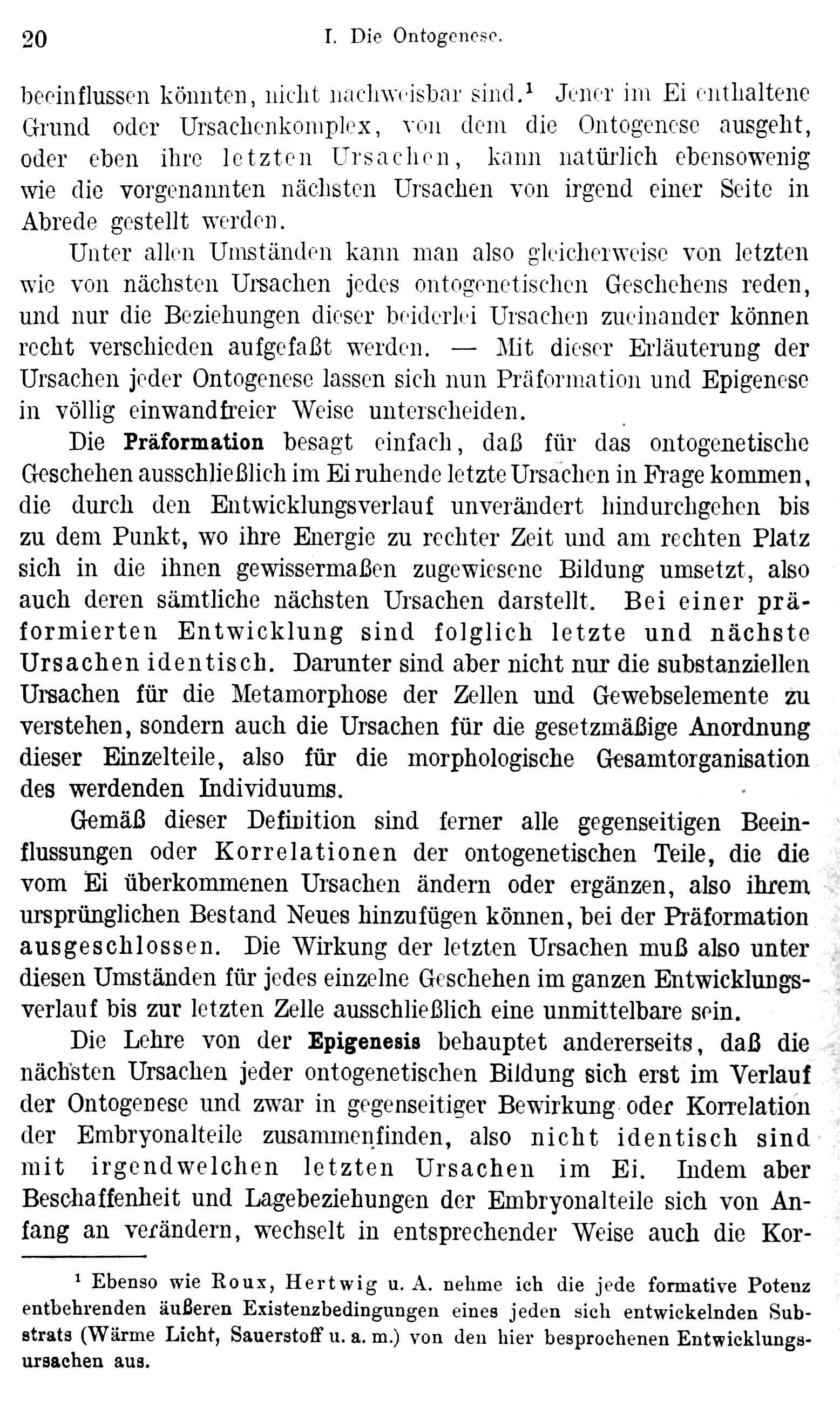 20 I. Die Ontogenese.

beeinflussen könnten, nicht nachweisbar sind.¹ Jener im Ei enthaltene Grund oder Ursachenkomplex, von dem die Ontogenese ausgeht, oder eben ihre letzten Ursachen, kann natürlich ebensowenig wie die vorgenannten nächsten Ursachen von irgend einer Seite in Abrede gestellt werden.

Unter allen Umständen kann man also gleicherweise von letzten wie von nächsten Ursachen jedes ontogenetischen Geschehens reden, und nur die Beziehungen dieser beiderlei Ursachen zueinander können recht verschieden aufgefaßt werden. — Mit dieser Erläuterung der Ursachen jeder Ontogenese lassen sich nun Präformation und Epigenese in völlig einwandfreier Weise unterscheiden.

Die Präformation besagt einfach, daß für das ontogenetische Geschehen ausschließlich im Ei ruhende letzte Ursachen in Frage kommen, die durch den Entwicklungsverlauf unverändert hindurchgehen bis zu dem Punkt, wo ihre Energie zu rechter Zeit und am rechten Platz sich in die ihnen gewissermaßen zugewiesene Bildung umsetzt, also auch deren sämtliche nächsten Ursachen darstellt. Bei einer präformierten Entwicklung sind folglich letzte und nächste Ursachen identisch. Darunter sind aber nicht nur die substanziellen Ursachen für die Metamorphose der Zellen und Gewebselemente zu verstehen, sondern auch die Ursachen für die gesetzmäßige Anordnung dieser Einzelteile, also für die morphologische Gesamtorganisation des werdenden Individuums.

Gemäß dieser Definition sind ferner alle gegenseitigen Beeinflussungen oder Korrelationen der ontogenetischen Teile, die die vom Ei überkommenen Ursachen ändern oder ergänzen, also ihrem ursprünglichen Bestand Neues hinzufügen können, bei der Präformation ausgeschlossen. Die Wirkung der letzten Ursachen muß also unter diesen Umständen für jedes einzelne Geschehen im ganzen Entwicklungsverlauf bis zur letzten Zelle ausschließlich eine unmittelbare sein.

Die Lehre von der Epigenesis behauptet andererseits, daß die nächsten Ursachen jeder ontogenetischen Bildung sich erst im Verlauf der Ontogenese und zwar in gegenseitiger Bewirkung oder Korrelation der Embryonalteile zusammenfinden, also nicht identisch sind mit irgendwelchen letzten Ursachen im Ei. Indem aber Beschaffenheit und Lagebeziehungen der Embryonalteile sich von Anfang an verändern, wechselt in entsprechender Weise auch die Kor-

¹ Ebenso wie Roux, Hertwig u. A. nehme ich die jede formative Potenz entbehrenden äußeren Existenzbedingungen eines jeden sich entwickelnden Substrats (Wärme Licht, Sauerstoff u. a. m.) von den hier besprochenen Entwicklungsursachen aus.